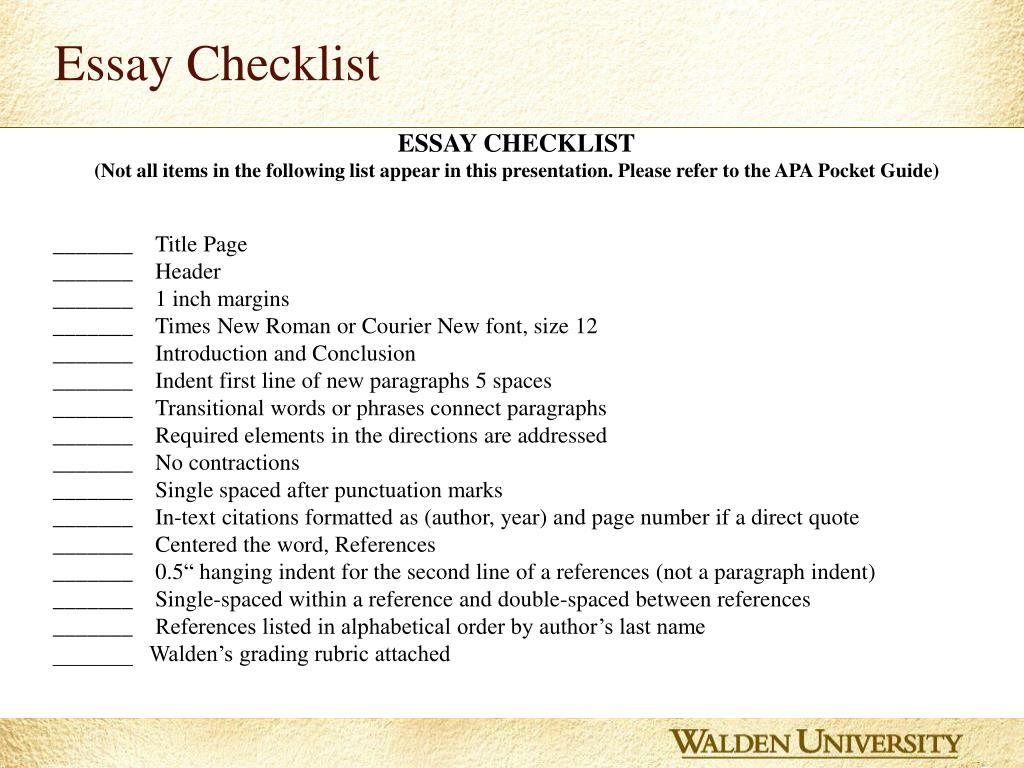 Essay Checklist

ESSAY CHECKLIST
(Not all items in the following list appear in this presentation. Please refer to the APA Pocket Guide)

_______ Title Page
_______ Header
_______ 1 inch margins
_______ Times New Roman or Courier New font, size 12
_______ Introduction and Conclusion
_______ Indent first line of new paragraphs 5 spaces
_______ Transitional words or phrases connect paragraphs
_______ Required elements in the directions are addressed
_______ No contractions
_______ Single spaced after punctuation marks
_______ In-text citations formatted as (author, year) and page number if a direct quote
_______ Centered the word, References
_______ 0.5“ hanging indent for the second line of a references (not a paragraph indent)
_______ Single-spaced within a reference and double-spaced between references
_______ References listed in alphabetical order by author’s last name
_______ Walden’s grading rubric attached

WALDEN UNIVERSITY